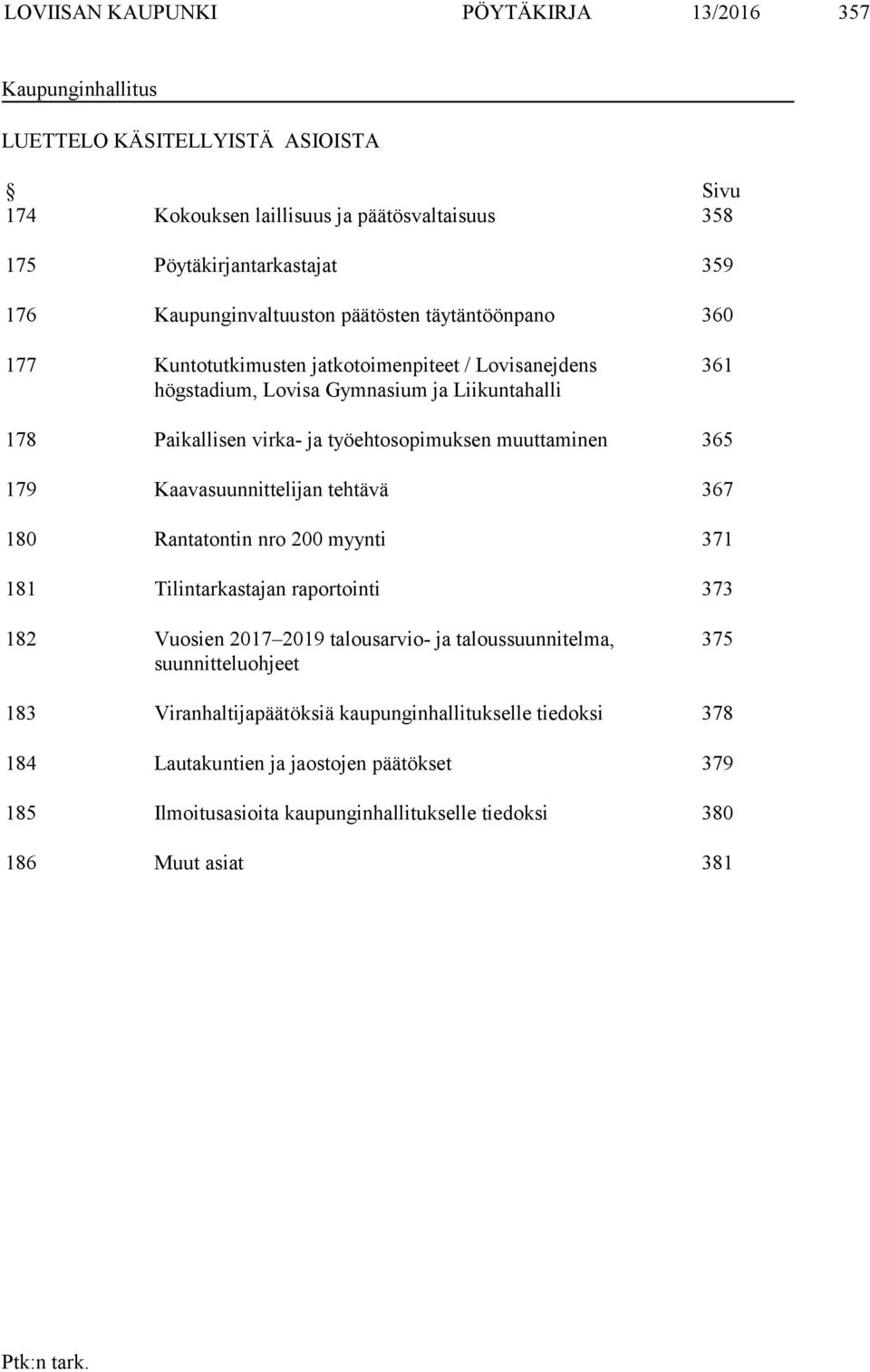 LOVIISAN KAUPUNKI PÖYTÄKIRJA 13/2016 357

Kaupunginhallitus

LUETTELO KÄSITELLYISTÄ ASIOISTA

| § | | Sivu |
|---|---|---|
| 174 | Kokouksen laillisuus ja päätösvaltaisuus | 358 |
| 175 | Pöytäkirjantarkastajat | 359 |
| 176 | Kaupunginvaltuuston päätösten täytäntöönpano | 360 |
| 177 | Kuntotutkimusten jatkotoimenpiteet / Lovisanejdens högstadium, Lovisa Gymnasium ja Liikuntahalli | 361 |
| 178 | Paikallisen virka- ja työehtosopimuksen muuttaminen | 365 |
| 179 | Kaavasuunnittelijan tehtävä | 367 |
| 180 | Rantatontin nro 200 myynti | 371 |
| 181 | Tilintarkastajan raportointi | 373 |
| 182 | Vuosien 2017–2019 talousarvio- ja taloussuunnitelma, suunnitteluohjeet | 375 |
| 183 | Viranhaltijapäätöksiä kaupunginhallitukselle tiedoksi | 378 |
| 184 | Lautakuntien ja jaostojen päätökset | 379 |
| 185 | Ilmoitusasioita kaupunginhallitukselle tiedoksi | 380 |
| 186 | Muut asiat | 381 |

Ptk:n tark.